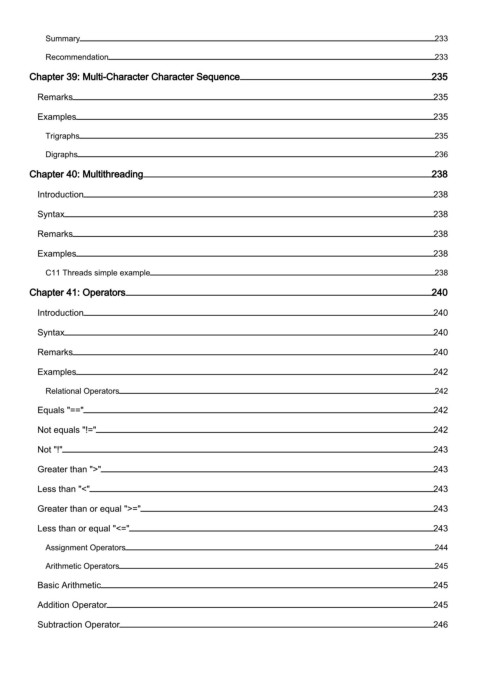 Summary 233

Recommendation 233

Chapter 39: Multi-Character Character Sequence 235

Remarks 235

Examples 235

Trigraphs 235

Digraphs 236

Chapter 40: Multithreading 238

Introduction 238

Syntax 238

Remarks 238

Examples 238

C11 Threads simple example 238

Chapter 41: Operators 240

Introduction 240

Syntax 240

Remarks 240

Examples 242

Relational Operators 242

Equals "==" 242

Not equals "!=" 242

Not "!" 243

Greater than ">" 243

Less than "<" 243

Greater than or equal ">=" 243

Less than or equal "<=" 243

Assignment Operators 244

Arithmetic Operators 245

Basic Arithmetic 245

Addition Operator 245

Subtraction Operator 246